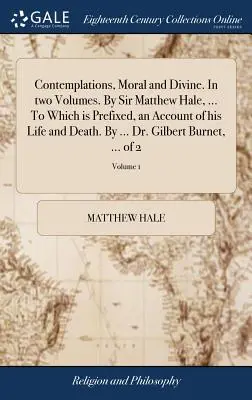 GALE
A Cengage Company

Eighteenth Century Collections Online
PRINT EDITIONS

Contemplations, Moral and Divine. In two Volumes. By Sir Matthew Hale, ... To Which is Prefixed, an Account of his Life and Death. By ... Dr. Gilbert Burnet, ... of 2

Volume 1

MATTHEW HALE

Religion and Philosophy